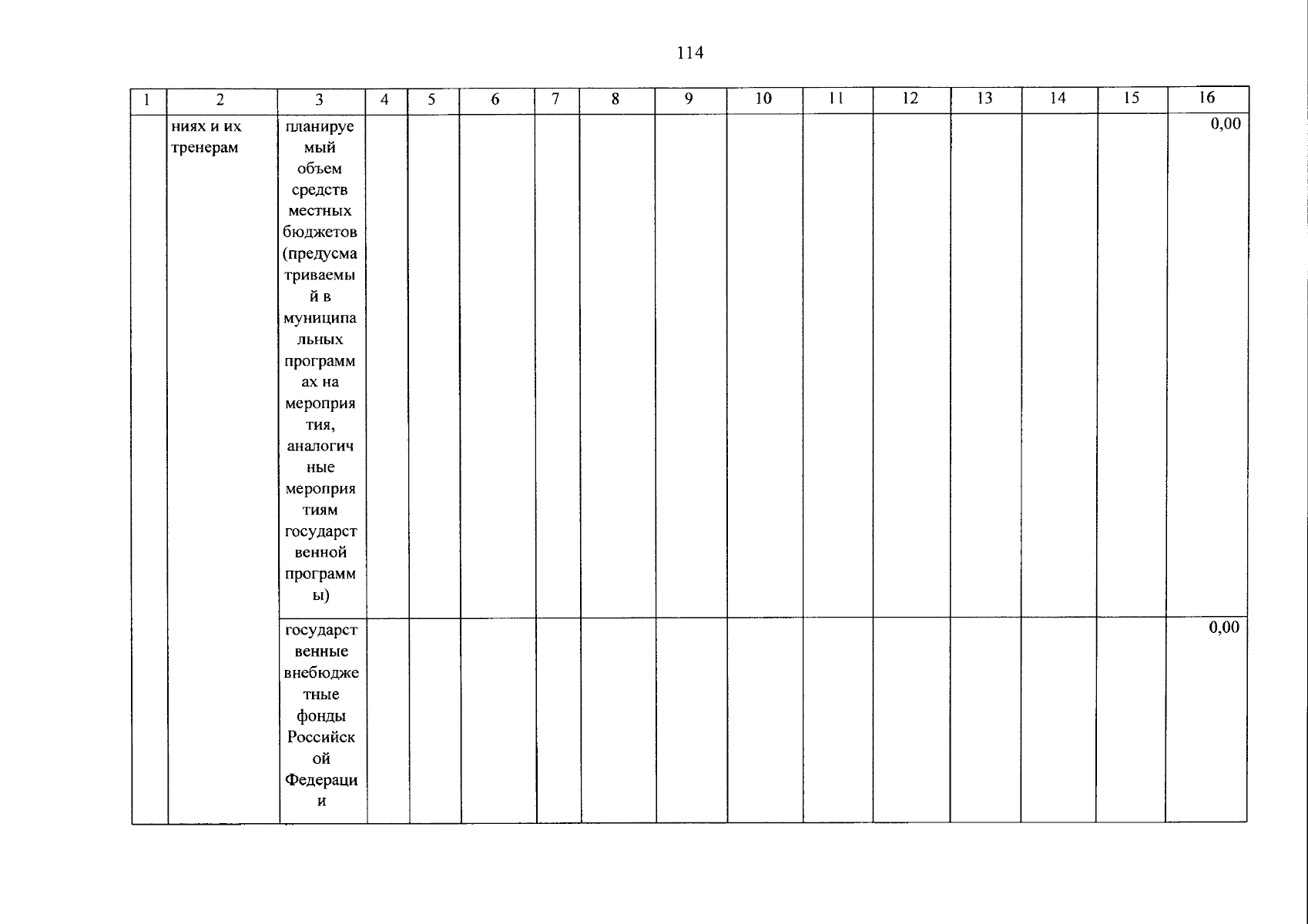 114

| 1 | 2 | 3 | 4 | 5 | 6 | 7 | 8 | 9 | 10 | 11 | 12 | 13 | 14 | 15 | 16 |
|---|---|---|---|---|---|---|---|---|---|---|---|---|---|---|---|
| | ниях и их тренерам | планируемый объем средств местных бюджетов (предусматриваемый в муниципальных программах на мероприятия, аналогичные мероприятиям государственной программы) | | | | | | | | | | | | | 0,00 |
| | | государственные внебюджетные фонды Российской Федерации | | | | | | | | | | | | | 0,00 |